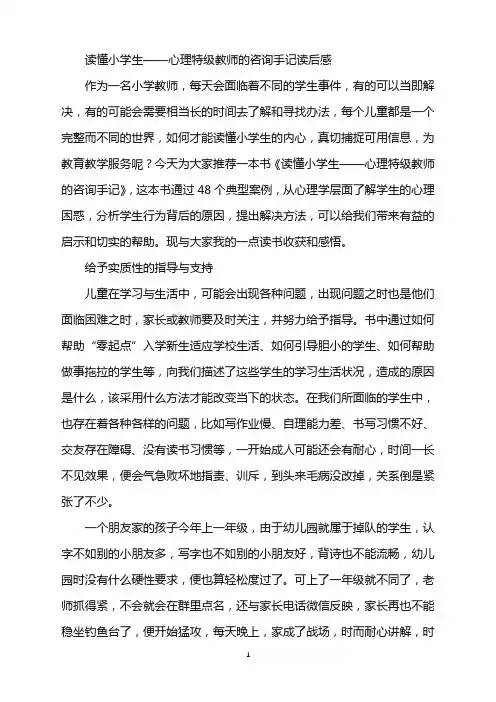 读懂小学生——心理特级教师的咨询手记读后感

作为一名小学教师，每天会面临着不同的学生事件，有的可以当即解决，有的可能会需要相当长的时间去了解和寻找办法，每个儿童都是一个完整而不同的世界，如何才能读懂小学生的内心，真切捕捉可用信息，为教育教学服务呢？今天为大家推荐一本书《读懂小学生——心理特级教师的咨询手记》，这本书通过 48 个典型案例，从心理学层面了解学生的心理困惑，分析学生行为背后的原因，提出解决方法，可以给我们带来有益的启示和切实的帮助。现与大家我的一点读书收获和感悟。

给予实质性的指导与支持

儿童在学习与生活中，可能会出现各种问题，出现问题之时也是他们面临困难之时，家长或教师要及时关注，并努力给予指导。书中通过如何帮助“零起点”入学新生适应学校生活、如何引导胆小的学生、如何帮助做事拖拉的学生等，向我们描述了这些学生的学习生活状况，造成的原因是什么，该采用什么方法才能改变当下的状态。在我们所面临的学生中，也存在着各种各样的问题，比如写作业慢、自理能力差、书写习惯不好、交友存在障碍、没有读书习惯等，一开始成人可能还会有耐心，时间一长不见效果，便会气急败坏地指责、训斥，到头来毛病没改掉，关系倒是紧张了不少。

一个朋友家的孩子今年上一年级，由于幼儿园就属于掉队的学生，认字不如别的小朋友多，写字也不如别的小朋友好，背诗也不能流畅，幼儿园时没有什么硬性要求，便也算轻松度过了。可上了一年级就不同了，老师抓得紧，不会就会在群里点名，还与家长电话微信反映，家长再也不能稳坐钓鱼台了，便开始猛攻，每天晚上，家成了战场，时而耐心讲解，时

1